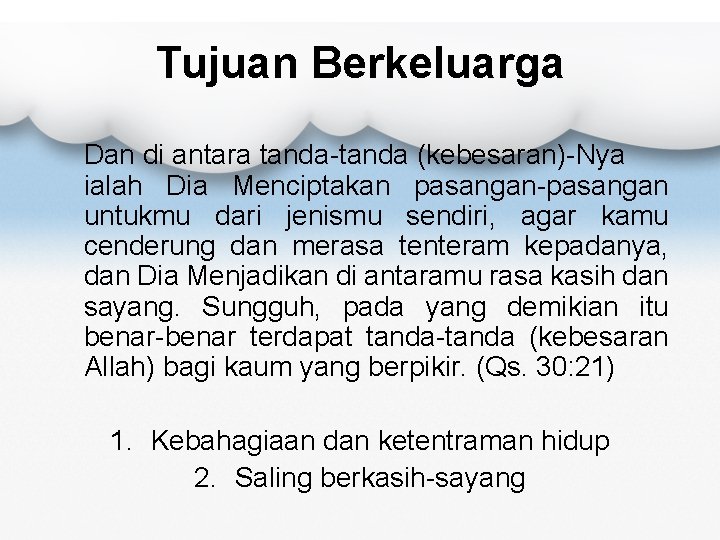 Tujuan Berkeluarga

Dan di antara tanda-tanda (kebesaran)-Nya ialah Dia Menciptakan pasangan-pasangan untukmu dari jenismu sendiri, agar kamu cenderung dan merasa tenteram kepadanya, dan Dia Menjadikan di antaramu rasa kasih dan sayang. Sungguh, pada yang demikian itu benar-benar terdapat tanda-tanda (kebesaran Allah) bagi kaum yang berpikir. (Qs. 30:21)

1. Kebahagiaan dan ketentraman hidup
2. Saling berkasih-sayang